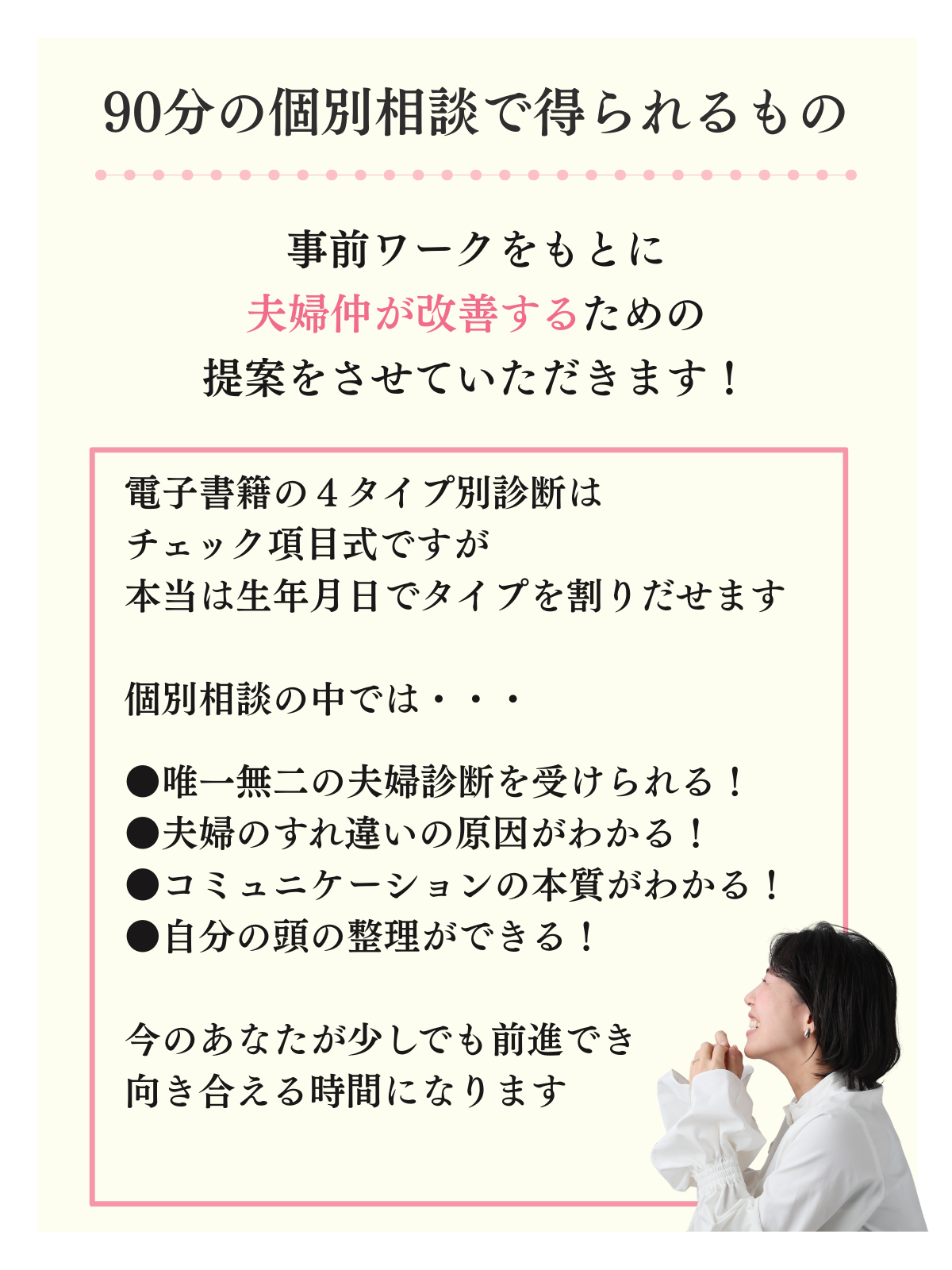 90分の個別相談で得られるもの

事前ワークをもとに
夫婦仲が改善するための
提案をさせていただきます！

電子書籍の４タイプ別診断は
チェック項目式ですが
本当は生年月日でタイプを割りだせます

個別相談の中では・・・

●唯一無二の夫婦診断を受けられる！
●夫婦のすれ違いの原因がわかる！
●コミュニケーションの本質がわかる！
●自分の頭の整理ができる！

今のあなたが少しでも前進でき
向き合える時間になります